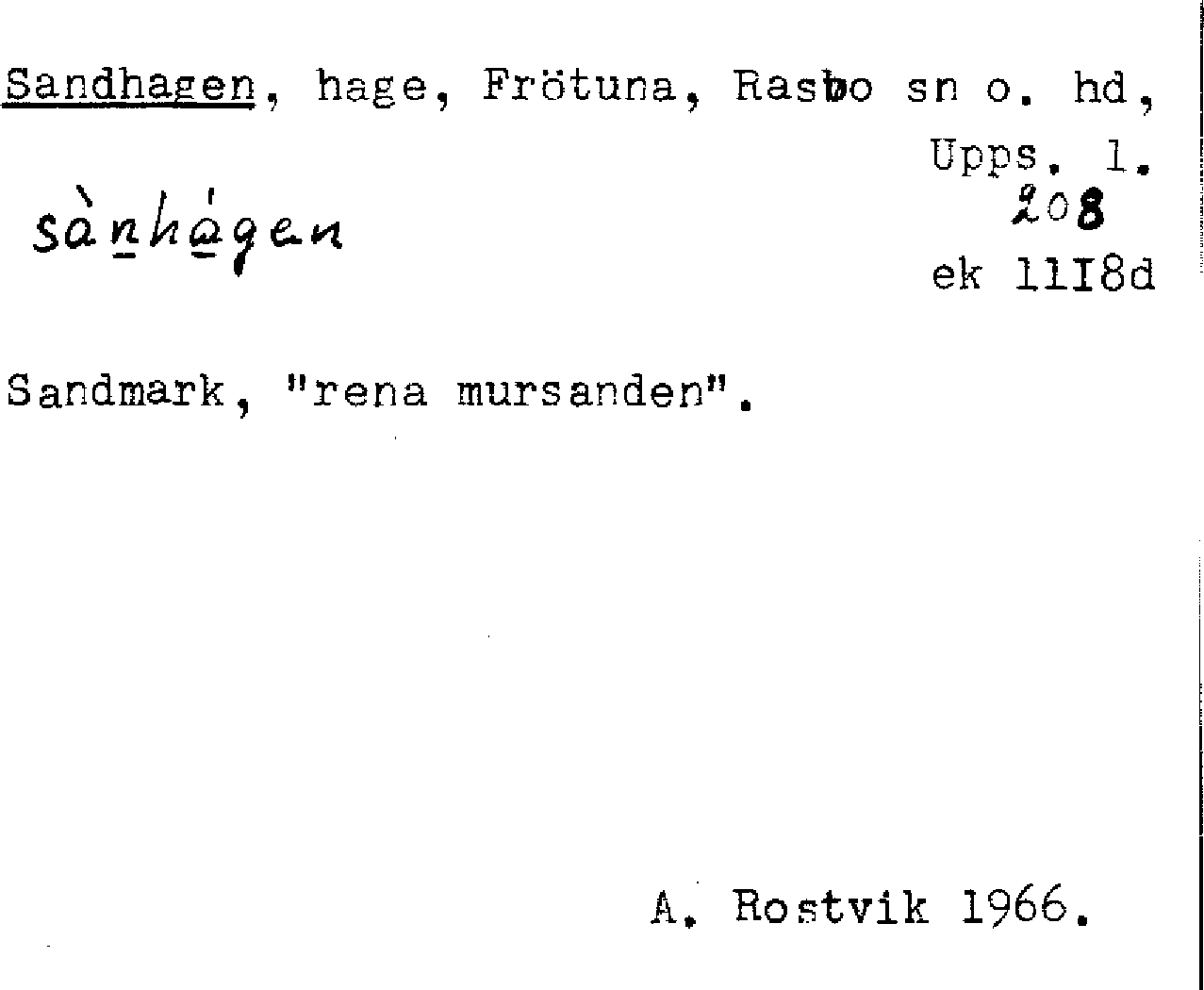 Sandhagen, hage, Frötuna, Rasbo sn o. hd, Upps. l.

sànhágen

208
ek 11I8d

Sandmark, "rena mursanden".

A. Rostvik 1966.